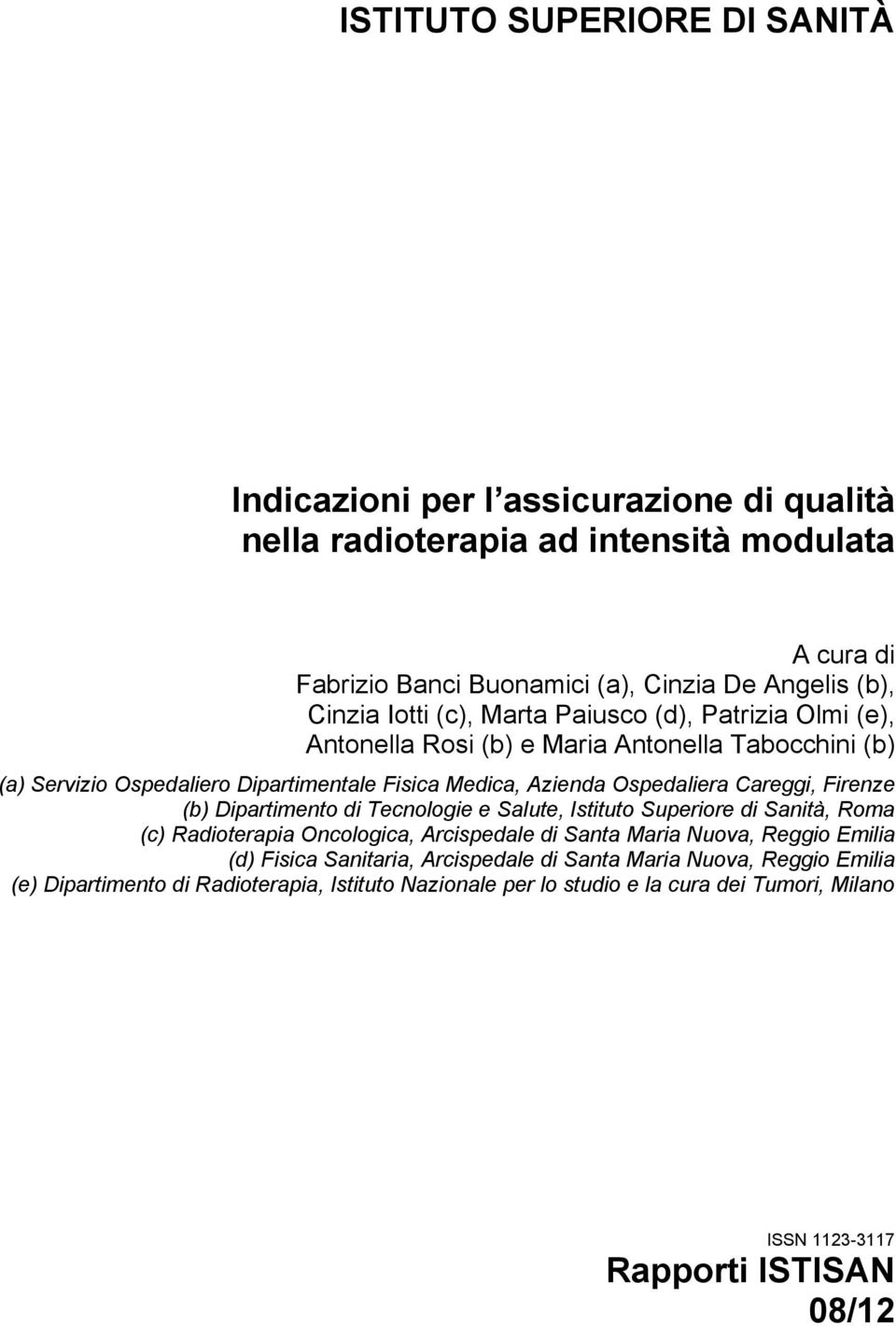 ISTITUTO SUPERIORE DI SANITÀ

Indicazioni per l'assicurazione di qualità nella radioterapia ad intensità modulata

A cura di
Fabrizio Banci Buonamici (a), Cinzia De Angelis (b), Cinzia Iotti (c), Marta Paiusco (d), Patrizia Olmi (e), Antonella Rosi (b) e Maria Antonella Tabocchini (b)

(a) Servizio Ospedaliero Dipartimentale Fisica Medica, Azienda Ospedaliera Careggi, Firenze
(b) Dipartimento di Tecnologie e Salute, Istituto Superiore di Sanità, Roma
(c) Radioterapia Oncologica, Arcispedale di Santa Maria Nuova, Reggio Emilia
(d) Fisica Sanitaria, Arcispedale di Santa Maria Nuova, Reggio Emilia
(e) Dipartimento di Radioterapia, Istituto Nazionale per lo studio e la cura dei Tumori, Milano

ISSN 1123-3117
Rapporti ISTISAN
08/12